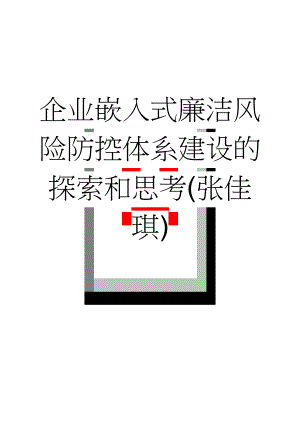 企业嵌入式廉洁风险防控体系建设的探索和思考(张佳琪)